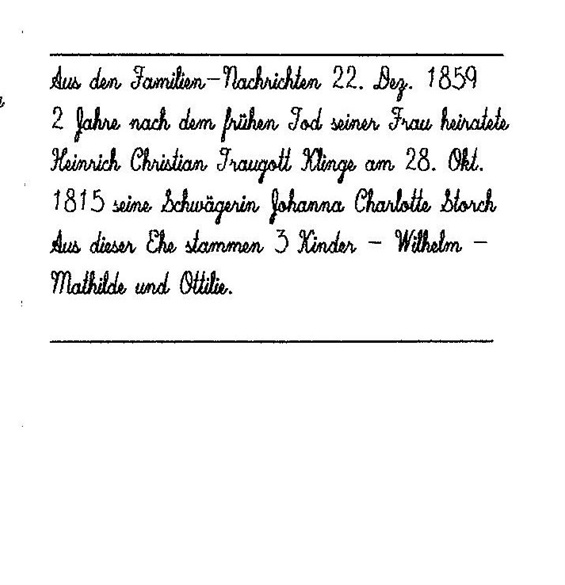 Aus den Familien-Nachrichten 22. Dez. 1859
2 Jahre nach dem frühen Tod seiner Frau heiratete Heinrich Christian Traugott Klinge am 28. Okt. 1815 seine Schwägerin Johanna Charlotte Storch
Aus dieser Ehe stammen 3 Kinder - Wilhelm - Mathilde und Ottilie.